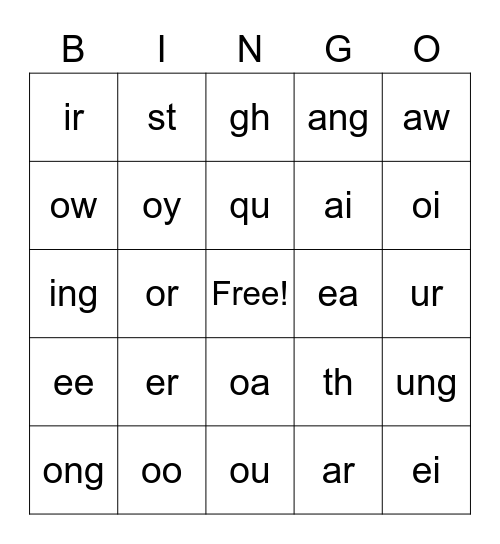 | B | I | N | G | O |
|---|---|---|---|---|
| ir | st | gh | ang | aw |
| ow | oy | qu | ai | oi |
| ing | or | Free! | ea | ur |
| ee | er | oa | th | ung |
| ong | oo | ou | ar | ei |